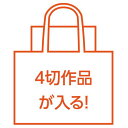 4切作品
が入る!